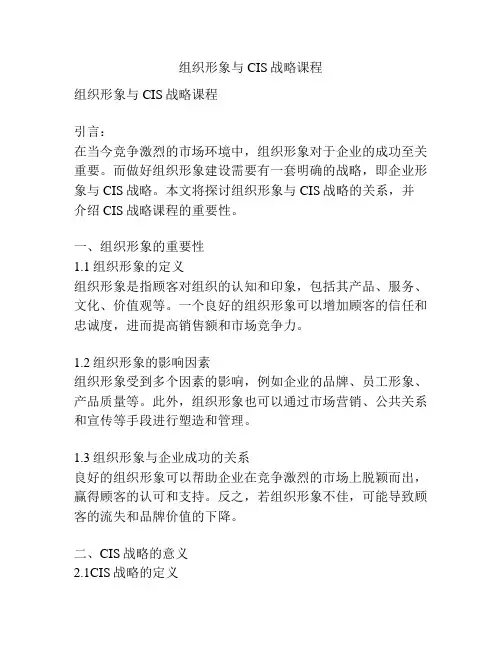 组织形象与 CIS 战略课程

组织形象与 CIS 战略课程

引言：
在当今竞争激烈的市场环境中，组织形象对于企业的成功至关重要。而做好组织形象建设需要有一套明确的战略，即企业形象与 CIS 战略。本文将探讨组织形象与 CIS 战略的关系，并介绍 CIS 战略课程的重要性。

一、组织形象的重要性
1.1 组织形象的定义
组织形象是指顾客对组织的认知和印象，包括其产品、服务、文化、价值观等。一个良好的组织形象可以增加顾客的信任和忠诚度，进而提高销售额和市场竞争力。

1.2 组织形象的影响因素
组织形象受到多个因素的影响，例如企业的品牌、员工形象、产品质量等。此外，组织形象也可以通过市场营销、公共关系和宣传等手段进行塑造和管理。

1.3 组织形象与企业成功的关系
良好的组织形象可以帮助企业在竞争激烈的市场上脱颖而出，赢得顾客的认可和支持。反之，若组织形象不佳，可能导致顾客的流失和品牌价值的下降。

二、CIS 战略的意义
2.1CIS 战略的定义